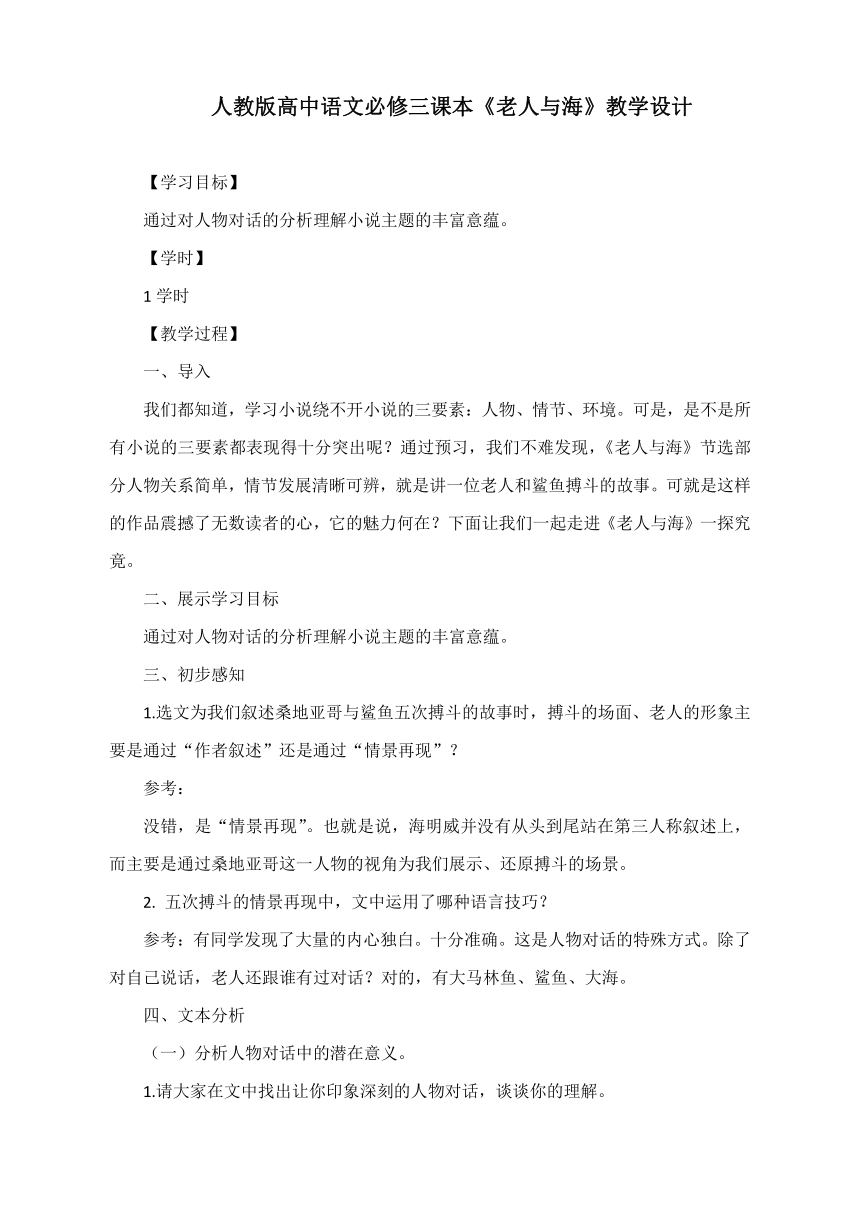 人教版高中语文必修三课本《老人与海》教学设计

【学习目标】

通过对人物对话的分析理解小说主题的丰富意蕴。

【学时】

1 学时

【教学过程】

一、导入

我们都知道，学习小说绕不开小说的三要素：人物、情节、环境。可是，是不是所有小说的三要素都表现得十分突出呢？通过预习，我们不难发现，《老人与海》节选部分人物关系简单，情节发展清晰可辨，就是讲一位老人和鲨鱼搏斗的故事。可就是这样的作品震撼了无数读者的心，它的魅力何在？下面让我们一起走进《老人与海》一探究竟。

二、展示学习目标

通过对人物对话的分析理解小说主题的丰富意蕴。

三、初步感知

1.选文为我们叙述桑地亚哥与鲨鱼五次搏斗的故事时，搏斗的场面、老人的形象主要是通过“作者叙述”还是通过“情景再现”？

参考：

没错，是“情景再现”。也就是说，海明威并没有从头到尾站在第三人称叙述上，而主要是通过桑地亚哥这一人物的视角为我们展示、还原搏斗的场景。

2. 五次搏斗的情景再现中，文中运用了哪种语言技巧？

参考：有同学发现了大量的内心独白。十分准确。这是人物对话的特殊方式。除了对自己说话，老人还跟谁有过对话？对的，有大马林鱼、鲨鱼、大海。

四、文本分析

（一）分析人物对话中的潜在意义。

1.请大家在文中找出让你印象深刻的人物对话，谈谈你的理解。